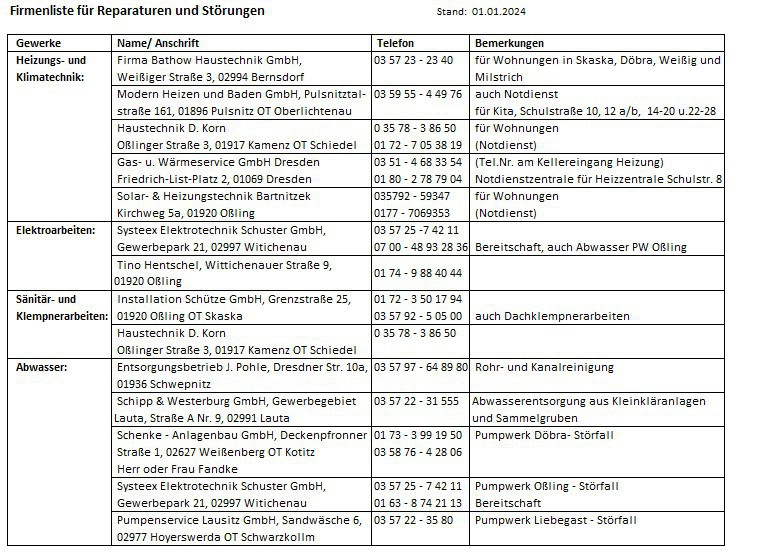 Firmenliste für Reparaturen und Störungen

Stand: 01.01.2024

| Gewerke | Name/ Anschrift | Telefon | Bemerkungen |
|---|---|---|---|
| Heizungs- und Klimatechnik: | Firma Bathow Haustechnik GmbH, Weißiger Straße 3, 02994 Bernsdorf | 03 57 23 - 23 40 | für Wohnungen in Skaska, Döbra, Weißig und Milstrich |
| | Modern Heizen und Baden GmbH, Pulsnitztalstraße 161, 01896 Pulsnitz OT Oberlichtenau | 03 59 55 - 4 49 76 | auch Notdienst für Kita, Schulstraße 10, 12 a/b, 14-20 u.22-28 |
| | Haustechnik D. Korn Oßlinger Straße 3, 01917 Kamenz OT Schiedel | 0 35 78 - 3 86 50 01 72 - 7 05 38 19 | für Wohnungen (Notdienst) |
| | Gas- u. Wärmeservice GmbH Dresden Friedrich-List-Platz 2, 01069 Dresden | 03 51 - 4 68 33 54 01 80 - 2 78 79 04 | (Tel.Nr. am Kellereingang Heizung) Notdienstzentrale für Heizzentrale Schulstr. 8 |
| | Solar- & Heizungstechnik Bartnitzek Kirchweg 5a, 01920 Oßling | 035792 - 59347 0177 - 7069353 | für Wohnungen (Notdienst) |
| Elektroarbeiten: | Systeex Elektrotechnik Schuster GmbH, Gewerbepark 21, 02997 Witichenau | 03 57 25 -7 42 11 07 00 - 48 93 28 36 | Bereitschaft, auch Abwasser PW Oßling |
| | Tino Hentschel, Wittichenauer Straße 9, 01920 Oßling | 01 74 - 9 88 40 44 | |
| Sänitär- und Klempnerarbeiten: | Installation Schütze GmbH, Grenzstraße 25, 01920 Oßling OT Skaska | 01 72 - 3 50 17 94 03 57 92 - 5 05 00 | auch Dachklempnerarbeiten |
| | Haustechnik D. Korn Oßlinger Straße 3, 01917 Kamenz OT Schiedel | 0 35 78 - 3 86 50 | |
| Abwasser: | Entsorgungsbetrieb J. Pohle, Dresdner Str. 10a, 01936 Schwepnitz | 03 57 97 - 64 89 80 | Rohr- und Kanalreinigung |
| | Schipp & Westerburg GmbH, Gewerbegebiet Lauta, Straße A Nr. 9, 02991 Lauta | 03 57 22 - 31 555 | Abwasserentsorgung aus Kleinkläranlagen und Sammelgruben |
| | Schenke - Anlagenbau GmbH, Deckenpfronner Straße 1, 02627 Weißenberg OT Kotitz Herr oder Frau Fandke | 01 73 - 3 99 19 50 03 58 76 - 4 28 06 | Pumpwerk Döbra- Störfall |
| | Systeex Elektrotechnik Schuster GmbH, Gewerbepark 21, 02997 Witichenau | 03 57 25 - 7 42 11 01 63 - 8 74 21 13 | Pumpwerk Oßling - Störfall Bereitschaft |
| | Pumpenservice Lausitz GmbH, Sandwäsche 6, 02977 Hoyerswerda OT Schwarzkollm | 03 57 22 - 35 80 | Pumpwerk Liebegast - Störfall |